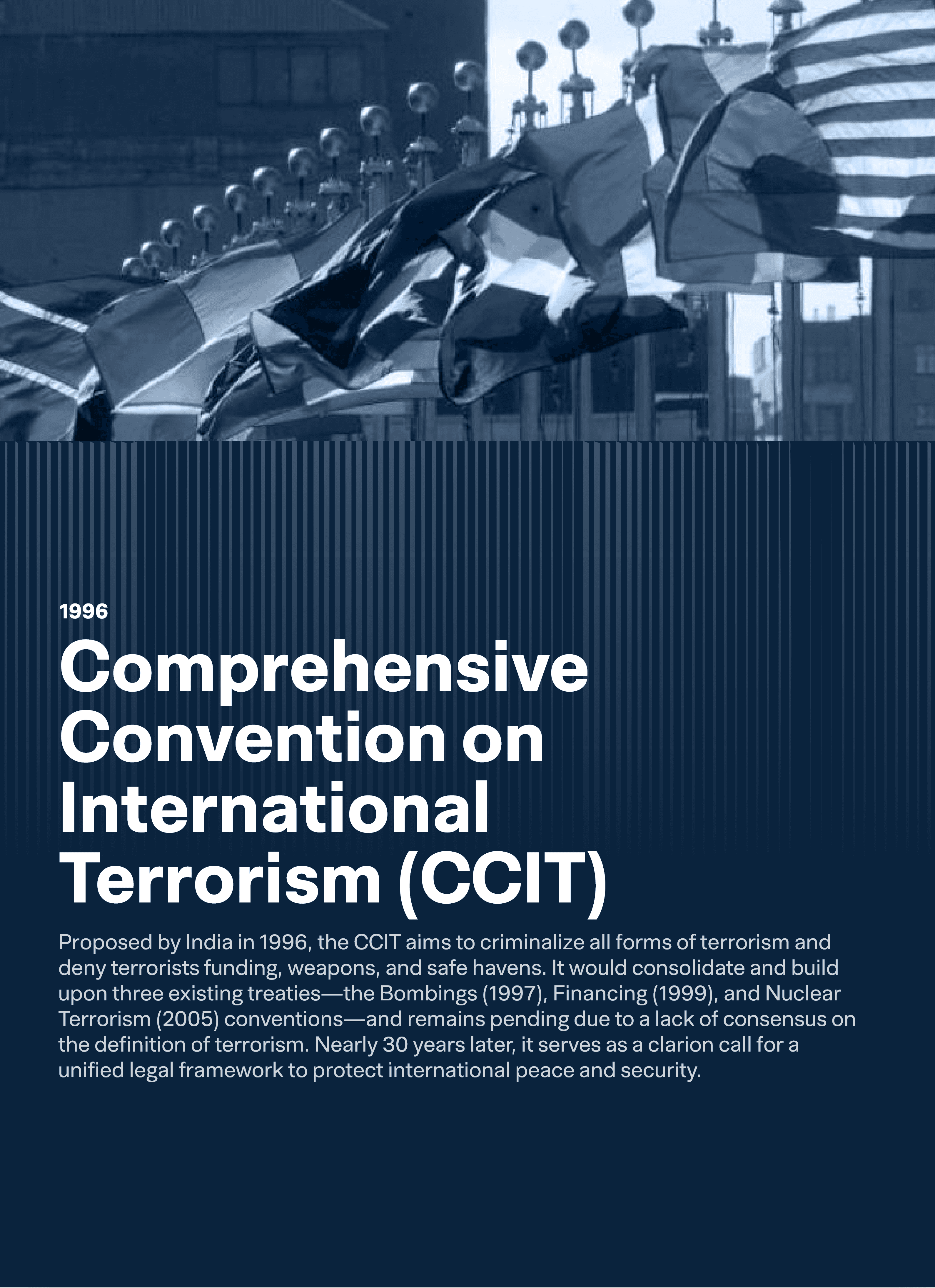 1996

Comprehensive Convention on International Terrorism (CCIT)

Proposed by India in 1996, the CCIT aims to criminalize all forms of terrorism and deny terrorists funding, weapons, and safe havens. It would consolidate and build upon three existing treaties—the Bombings (1997), Financing (1999), and Nuclear Terrorism (2005) conventions—and remains pending due to a lack of consensus on the definition of terrorism. Nearly 30 years later, it serves as a clarion call for a unified legal framework to protect international peace and security.